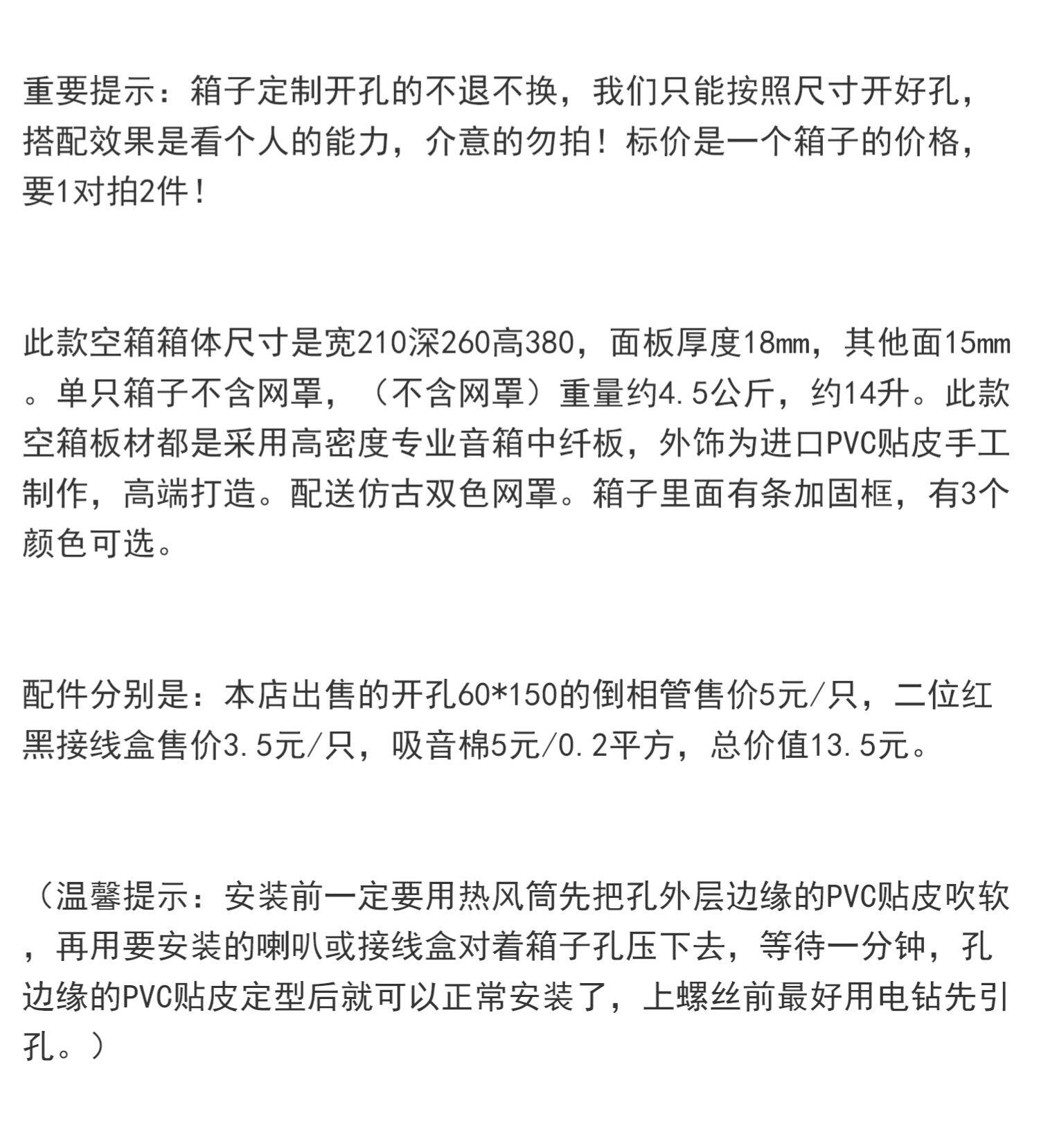 重要提示：箱子定制开孔的不退不换，我们只能按照尺寸开好孔，搭配效果是看个人的能力，介意的勿拍！标价是一个箱子的价格，要1对拍2件！

此款空箱箱体尺寸是宽210深260高380，面板厚度18mm，其他面15mm。单只箱子不含网罩，（不含网罩）重量约4.5公斤，约14升。此款空箱板材都是采用高密度专业音箱中纤板，外饰为进口PVC贴皮手工制作，高端打造。配送仿古双色网罩。箱子里面有条加固框，有3个颜色可选。

配件分别是：本店出售的开孔60*150的倒相管售价5元/只，二位红黑接线盒售价3.5元/只，吸音棉5元/0.2平方，总价值13.5元。

（温馨提示：安装前一定要用热风筒先把孔外层边缘的PVC贴皮吹软，再用要安装的喇叭或接线盒对着箱子孔压下去，等待一分钟，孔边缘的PVC贴皮定型后就可以正常安装了，上螺丝前最好用电钻先引孔。）